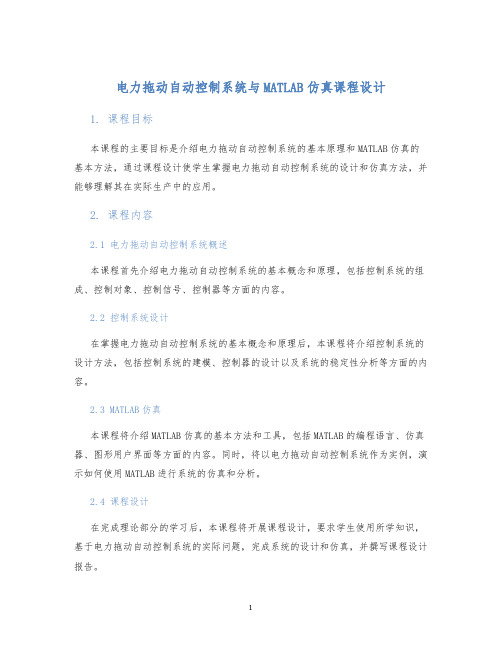 电力拖动自动控制系统与MATLAB仿真课程设计

1. 课程目标

本课程的主要目标是介绍电力拖动自动控制系统的基本原理和MATLAB仿真的基本方法，通过课程设计使学生掌握电力拖动自动控制系统的设计和仿真方法，并能够理解其在实际生产中的应用。

2. 课程内容

2.1 电力拖动自动控制系统概述

本课程首先介绍电力拖动自动控制系统的基本概念和原理，包括控制系统的组成、控制对象、控制信号、控制器等方面的内容。

2.2 控制系统设计

在掌握电力拖动自动控制系统的基本概念和原理后，本课程将介绍控制系统的设计方法，包括控制系统的建模、控制器的设计以及系统的稳定性分析等方面的内容。

2.3 MATLAB仿真

本课程将介绍MATLAB仿真的基本方法和工具，包括MATLAB的编程语言、仿真器、图形用户界面等方面的内容。同时，将以电力拖动自动控制系统作为实例，演示如何使用MATLAB进行系统的仿真和分析。

2.4 课程设计

在完成理论部分的学习后，本课程将开展课程设计，要求学生使用所学知识，基于电力拖动自动控制系统的实际问题，完成系统的设计和仿真，并撰写课程设计报告。

1